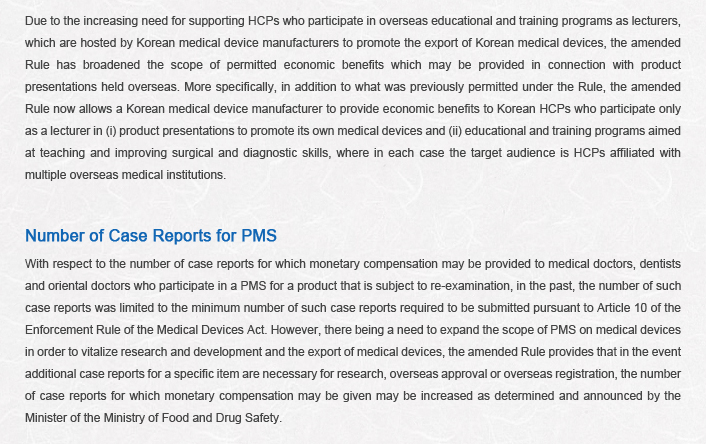 Due to the increasing need for supporting HCPs who participate in overseas educational and training programs as lecturers, which are hosted by Korean medical device manufacturers to promote the export of Korean medical devices, the amended Rule has broadened the scope of permitted economic benefits which may be provided in connection with product presentations held overseas. More specifically, in addition to what was previously permitted under the Rule, the amended Rule now allows a Korean medical device manufacturer to provide economic benefits to Korean HCPs who participate only as a lecturer in (i) product presentations to promote its own medical devices and (ii) educational and training programs aimed at teaching and improving surgical and diagnostic skills, where in each case the target audience is HCPs affiliated with multiple overseas medical institutions.

Number of Case Reports for PMS

With respect to the number of case reports for which monetary compensation may be provided to medical doctors, dentists and oriental doctors who participate in a PMS for a product that is subject to re-examination, in the past, the number of such case reports was limited to the minimum number of such case reports required to be submitted pursuant to Article 10 of the Enforcement Rule of the Medical Devices Act. However, there being a need to expand the scope of PMS on medical devices in order to vitalize research and development and the export of medical devices, the amended Rule provides that in the event additional case reports for a specific item are necessary for research, overseas approval or overseas registration, the number of case reports for which monetary compensation may be given may be increased as determined and announced by the Minister of the Ministry of Food and Drug Safety.